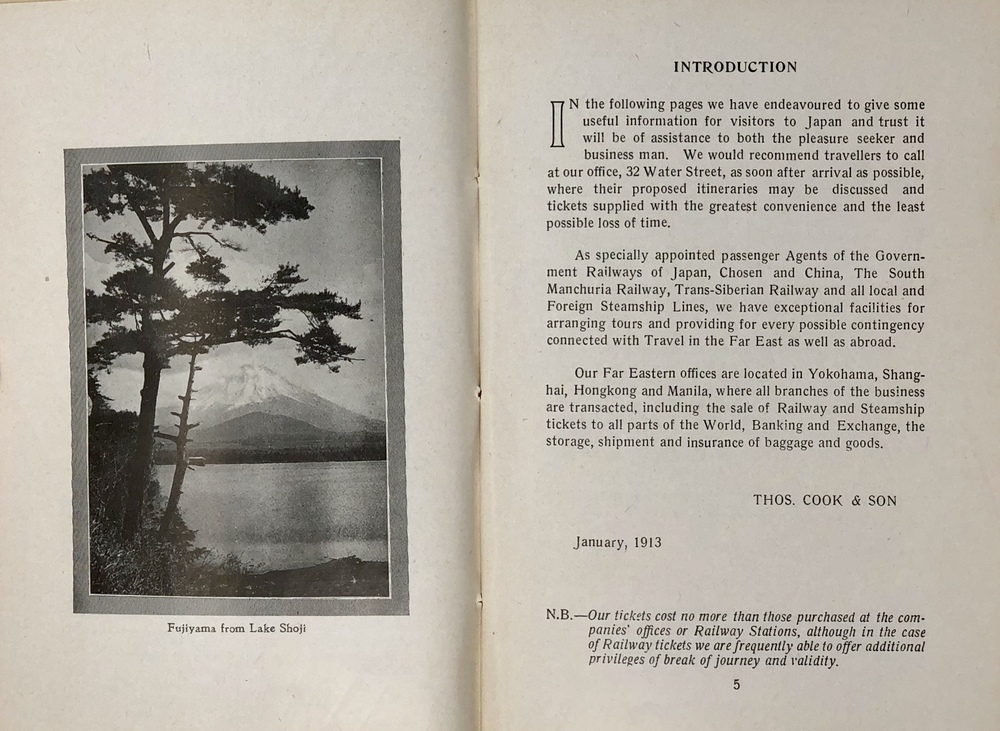 Fujiyama from Lake Shoji

INTRODUCTION

IN the following pages we have endeavoured to give some useful information for visitors to Japan and trust it will be of assistance to both the pleasure seeker and business man. We would recommend travellers to call at our office, 32 Water Street, as soon after arrival as possible, where their proposed itineraries may be discussed and tickets supplied with the greatest convenience and the least possible loss of time.

As specially appointed passenger Agents of the Government Railways of Japan, Chosen and China, The South Manchuria Railway, Trans-Siberian Railway and all local and Foreign Steamship Lines, we have exceptional facilities for arranging tours and providing for every possible contingency connected with Travel in the Far East as well as abroad.

Our Far Eastern offices are located in Yokohama, Shanghai, Hongkong and Manila, where all branches of the business are transacted, including the sale of Railway and Steamship tickets to all parts of the World, Banking and Exchange, the storage, shipment and insurance of baggage and goods.

THOS. COOK & SON

January, 1913

N.B.—Our tickets cost no more than those purchased at the companies' offices or Railway Stations, although in the case of Railway tickets we are frequently able to offer additional privileges of break of journey and validity.

5